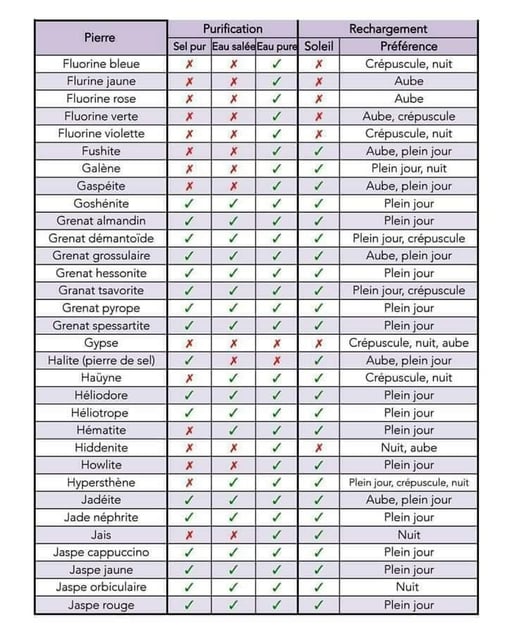 | Pierre | Purification | | | Rechargement | |
|---|---|---|---|---|---|
| | Sel pur | Eau salée | Eau pure | Soleil | Préférence |
| Fluorine bleue | ✗ | ✗ | ✓ | ✗ | Crépuscule, nuit |
| Flurine jaune | ✗ | ✗ | ✓ | ✗ | Aube |
| Fluorine rose | ✗ | ✗ | ✓ | ✗ | Aube |
| Fluorine verte | ✗ | ✗ | ✓ | ✗ | Aube, crépuscule |
| Fluorine violette | ✗ | ✗ | ✓ | ✗ | Crépuscule, nuit |
| Fushite | ✗ | ✗ | ✓ | ✓ | Aube, plein jour |
| Galène | ✗ | ✗ | ✓ | ✓ | Plein jour, nuit |
| Gaspéite | ✗ | ✗ | ✓ | ✓ | Aube, plein jour |
| Goshénite | ✓ | ✓ | ✓ | ✓ | Plein jour |
| Grenat almandin | ✓ | ✓ | ✓ | ✓ | Plein jour |
| Grenat démantoïde | ✓ | ✓ | ✓ | ✓ | Plein jour, crépuscule |
| Grenat grossulaire | ✓ | ✓ | ✓ | ✓ | Aube, plein jour |
| Grenat hessonite | ✓ | ✓ | ✓ | ✓ | Plein jour |
| Granat tsavorite | ✓ | ✓ | ✓ | ✓ | Plein jour, crépuscule |
| Grenat pyrope | ✓ | ✓ | ✓ | ✓ | Plein jour |
| Grenat spessartite | ✓ | ✓ | ✓ | ✓ | Plein jour |
| Gypse | ✗ | ✗ | ✗ | ✗ | Crépuscule, nuit, aube |
| Halite (pierre de sel) | ✓ | ✗ | ✗ | ✓ | Aube, plein jour |
| Haüyne | ✗ | ✓ | ✓ | ✓ | Crépuscule, nuit |
| Héliodore | ✓ | ✓ | ✓ | ✓ | Plein jour |
| Héliotrope | ✓ | ✓ | ✓ | ✓ | Plein jour |
| Hématite | ✗ | ✓ | ✓ | ✓ | Plein jour |
| Hiddenite | ✗ | ✗ | ✓ | ✗ | Nuit, aube |
| Howlite | ✗ | ✗ | ✓ | ✓ | Plein jour |
| Hypersthène | ✗ | ✓ | ✓ | ✓ | Plein jour, crépuscule, nuit |
| Jadéite | ✓ | ✓ | ✓ | ✓ | Aube, plein jour |
| Jade néphrite | ✓ | ✓ | ✓ | ✓ | Plein jour |
| Jais | ✗ | ✗ | ✓ | ✓ | Nuit |
| Jaspe cappuccino | ✓ | ✓ | ✓ | ✓ | Plein jour |
| Jaspe jaune | ✓ | ✓ | ✓ | ✓ | Plein jour |
| Jaspe orbiculaire | ✓ | ✓ | ✓ | ✓ | Nuit |
| Jaspe rouge | ✓ | ✓ | ✓ | ✓ | Plein jour |